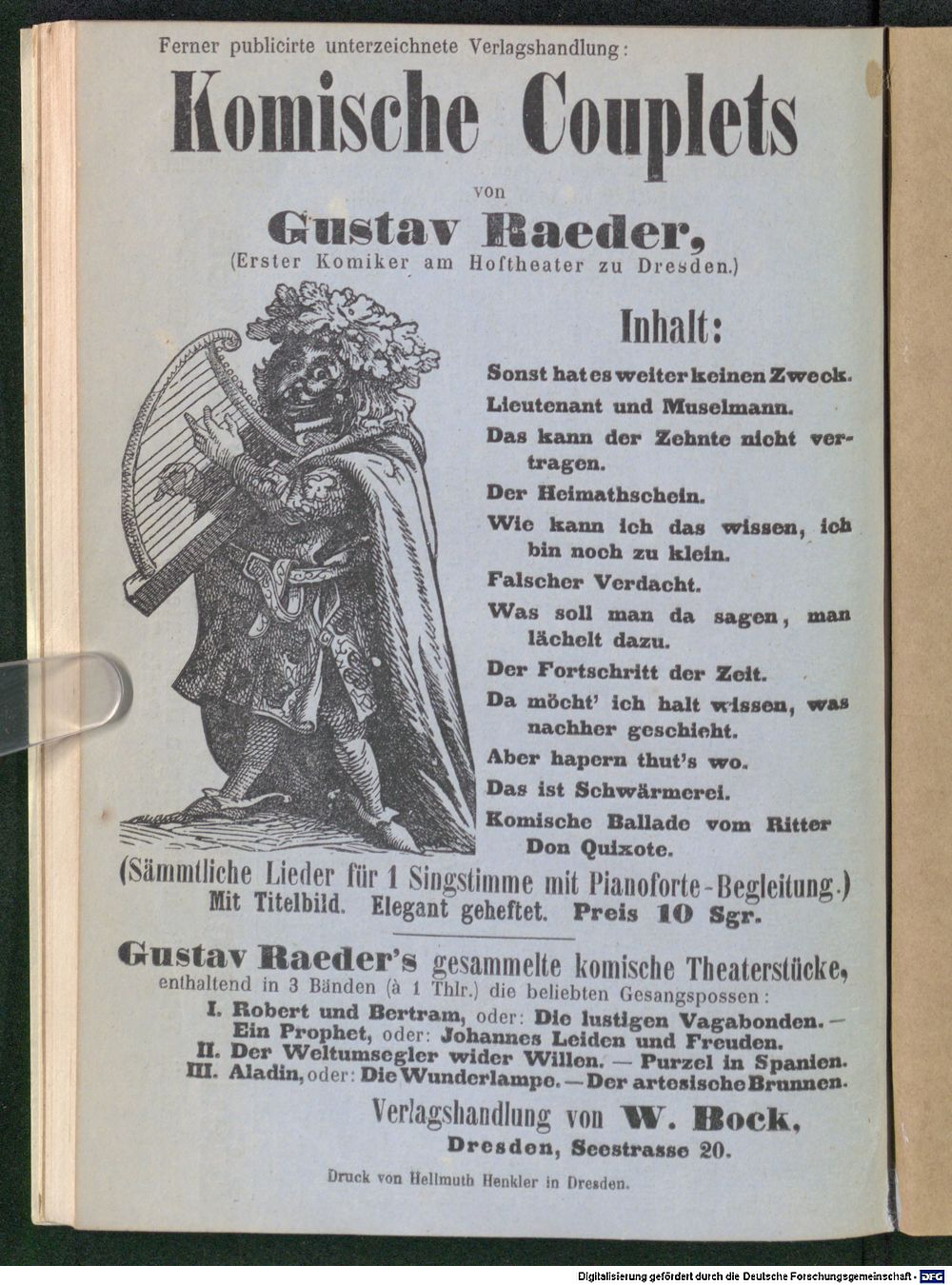 Ferner publicirte unterzeichnete Verlagshandlung:

Komische Couplets

von

Gustav Raeder,

(Erster Komiker am Hoftheater zu Dresden.)

Inhalt:

Sonst hat es weiter keinen Zweck.

Lieutenant und Muselmann.

Das kann der Zehnte nicht vertragen.

Der Heimathschein.

Wie kann ich das wissen, ich bin noch zu klein.

Falscher Verdacht.

Was soll man da sagen, man lächelt dazu.

Der Fortschritt der Zeit.

Da möcht' ich halt wissen, was nachher geschieht.

Aber hapern thut's wo.

Das ist Schwärmerei.

Komische Ballade vom Ritter Don Quixote.

(Sämmtliche Lieder für 1 Singstimme mit Pianoforte-Begleitung.)
Mit Titelbild. Elegant geheftet. Preis 10 Sgr.

Gustav Raeder's gesammelte komische Theaterstücke, enthaltend in 3 Bänden (à 1 Thlr.) die beliebten Gesangspossen:
I. Robert und Bertram, oder: Die lustigen Vagabonden. — Ein Prophet, oder: Johannes Leiden und Freuden.
II. Der Weltumsegler wider Willen. — Purzel in Spanien.
III. Aladin, oder: Die Wunderlampe. — Der artesische Brunnen.

Verlagshandlung von W. Bock,
Dresden, Seestrasse 20.

Druck von Hellmuth Henkler in Dresden.

Digitalisierung gefördert durch die Deutsche Forschungsgemeinschaft · DFG